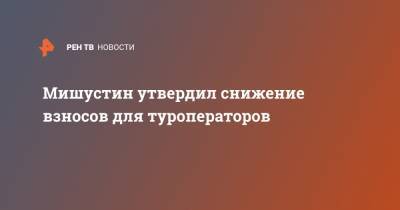 РЕН ТВ НОВОСТИ

Мишустин утвердил снижение взносов для туроператоров